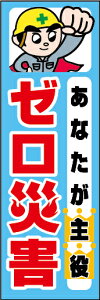 あなたが主役

ゼロ災害